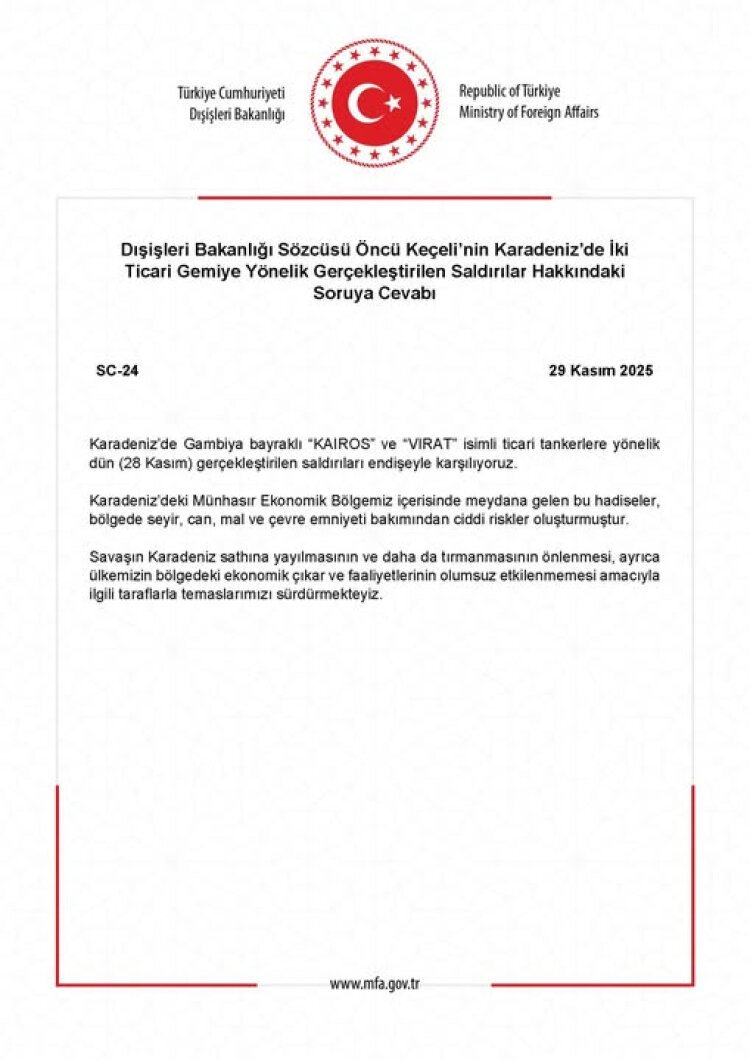 Türkiye Cumhuriyeti
Dışişleri Bakanlığı

Republic of Türkiye
Ministry of Foreign Affairs

Dışişleri Bakanlığı Sözcüsü Öncü Keçeli'nin Karadeniz'de İki Ticari Gemiye Yönelik Gerçekleştirilen Saldırılar Hakkındaki Soruya Cevabı

SC-24

29 Kasım 2025

Karadeniz'de Gambiya bayraklı "KAIROS" ve "VIRAT" isimli ticari tankerlere yönelik dün (28 Kasım) gerçekleştirilen saldırıları endişeyle karşılıyoruz.

Karadeniz'deki Münhasır Ekonomik Bölgemiz içerisinde meydana gelen bu hadiseler, bölgede seyir, can, mal ve çevre emniyeti bakımından ciddi riskler oluşturmuştur.

Savaşın Karadeniz sathına yayılmasının ve daha da tırmanmasının önlenmesi, ayrıca ülkemizin bölgedeki ekonomik çıkar ve faaliyetlerinin olumsuz etkilenmemesi amacıyla ilgili taraflarla temaslarımızı sürdürmekteyiz.

www.mfa.gov.tr